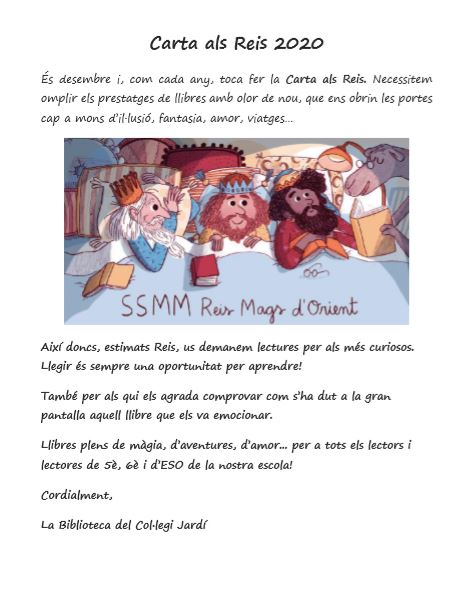 Carta als Reis 2020

És desembre i, com cada any, toca fer la Carta als Reis. Necessitem omplir els prestatges de llibres amb olor de nou, que ens obrin les portes cap a mons d'il·lusió, fantasia, amor, viatges...

SSMM Reis Mags d'Orient

Així doncs, estimats Reis, us demanem lectures per als més curiosos. Llegir és sempre una oportunitat per aprendre!

També per als qui els agrada comprovar com s'ha dut a la gran pantalla aquell llibre que els va emocionar.

Llibres plens de màgia, d'aventures, d'amor... per a tots els lectors i lectores de 5è, 6è i d'ESO de la nostra escola!

Cordialment,

La Biblioteca del Col·legi Jardí